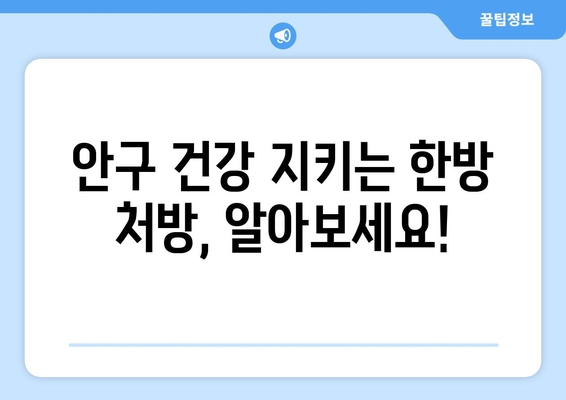 꿀팁정보

안구 건강 지키는 한방 처방, 알아보세요!